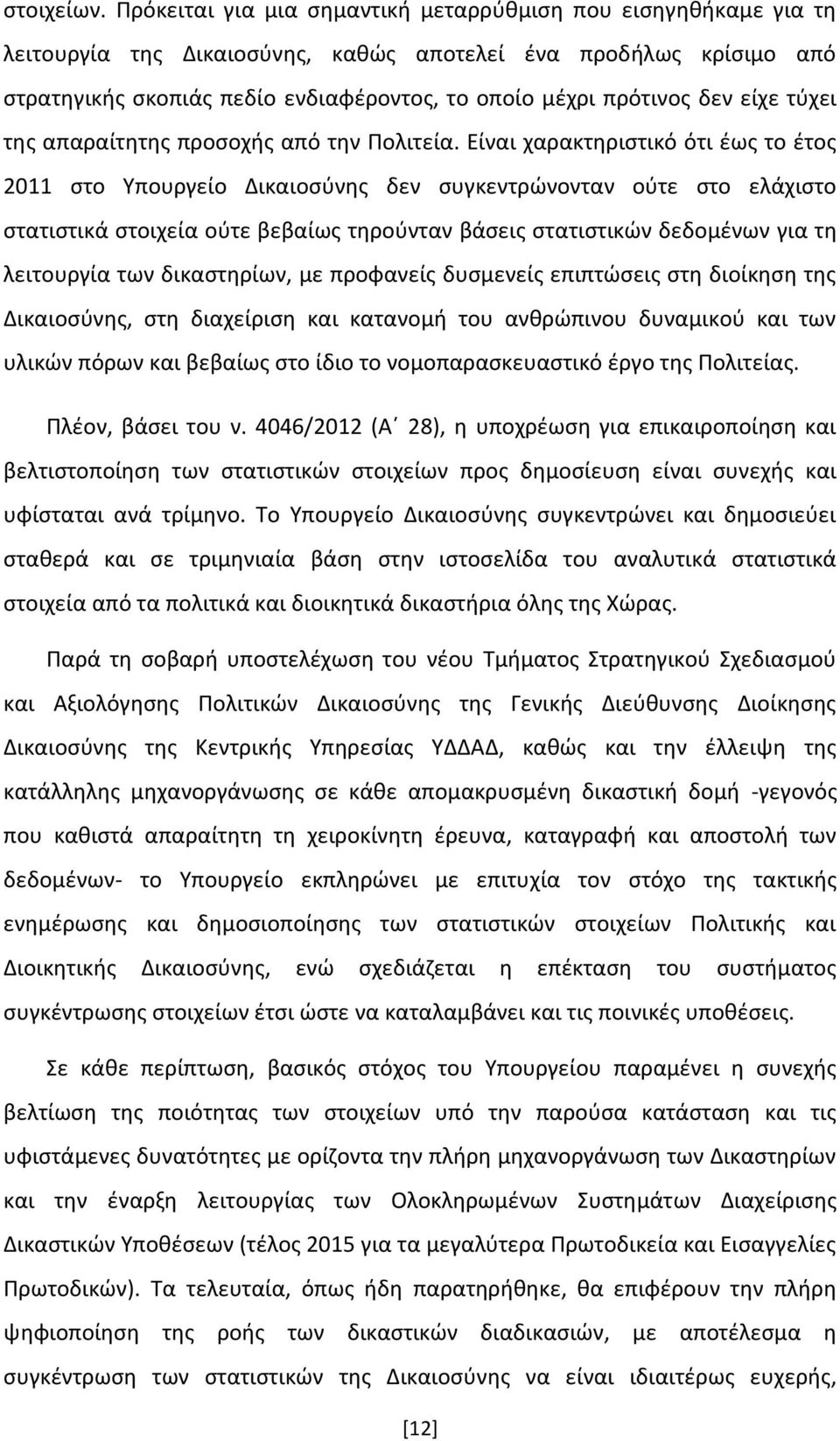 στοιχείων. Πρόκειται για μια σημαντική μεταρρύθμιση που εισηγηθήκαμε για τη λειτουργία της Δικαιοσύνης, καθώς αποτελεί ένα προδήλως κρίσιμο από στρατηγικής σκοπιάς πεδίο ενδιαφέροντος, το οποίο μέχρι πρότινος δεν είχε τύχει της απαραίτητης προσοχής από την Πολιτεία. Είναι χαρακτηριστικό ότι έως το έτος 2011 στο Υπουργείο Δικαιοσύνης δεν συγκεντρώνονταν ούτε στο ελάχιστο στατιστικά στοιχεία ούτε βεβαίως τηρούνταν βάσεις στατιστικών δεδομένων για τη λειτουργία των δικαστηρίων, με προφανείς δυσμενείς επιπτώσεις στη διοίκηση της Δικαιοσύνης, στη διαχείριση και κατανομή του ανθρώπινου δυναμικού και των υλικών πόρων και βεβαίως στο ίδιο το νομοπαρασκευαστικό έργο της Πολιτείας.

Πλέον, βάσει του ν. 4046/2012 (Α΄ 28), η υποχρέωση για επικαιροποίηση και βελτιστοποίηση των στατιστικών στοιχείων προς δημοσίευση είναι συνεχής και υφίσταται ανά τρίμηνο. Το Υπουργείο Δικαιοσύνης συγκεντρώνει και δημοσιεύει σταθερά και σε τριμηνιαία βάση στην ιστοσελίδα του αναλυτικά στατιστικά στοιχεία από τα πολιτικά και διοικητικά δικαστήρια όλης της Χώρας.

Παρά τη σοβαρή υποστελέχωση του νέου Τμήματος Στρατηγικού Σχεδιασμού και Αξιολόγησης Πολιτικών Δικαιοσύνης της Γενικής Διεύθυνσης Διοίκησης Δικαιοσύνης της Κεντρικής Υπηρεσίας ΥΔΔΑΔ, καθώς και την έλλειψη της κατάλληλης μηχανοργάνωσης σε κάθε απομακρυσμένη δικαστική δομή -γεγονός που καθιστά απαραίτητη τη χειροκίνητη έρευνα, καταγραφή και αποστολή των δεδομένων- το Υπουργείο εκπληρώνει με επιτυχία τον στόχο της τακτικής ενημέρωσης και δημοσιοποίησης των στατιστικών στοιχείων Πολιτικής και Διοικητικής Δικαιοσύνης, ενώ σχεδιάζεται η επέκταση του συστήματος συγκέντρωσης στοιχείων έτσι ώστε να καταλαμβάνει και τις ποινικές υποθέσεις.

Σε κάθε περίπτωση, βασικός στόχος του Υπουργείου παραμένει η συνεχής βελτίωση της ποιότητας των στοιχείων υπό την παρούσα κατάσταση και τις υφιστάμενες δυνατότητες με ορίζοντα την πλήρη μηχανοργάνωση των Δικαστηρίων και την έναρξη λειτουργίας των Ολοκληρωμένων Συστημάτων Διαχείρισης Δικαστικών Υποθέσεων (τέλος 2015 για τα μεγαλύτερα Πρωτοδικεία και Εισαγγελίες Πρωτοδικών). Τα τελευταία, όπως ήδη παρατηρήθηκε, θα επιφέρουν την πλήρη ψηφιοποίηση της ροής των δικαστικών διαδικασιών, με αποτέλεσμα η συγκέντρωση των στατιστικών της Δικαιοσύνης να είναι ιδιαιτέρως ευχερής,

[12]